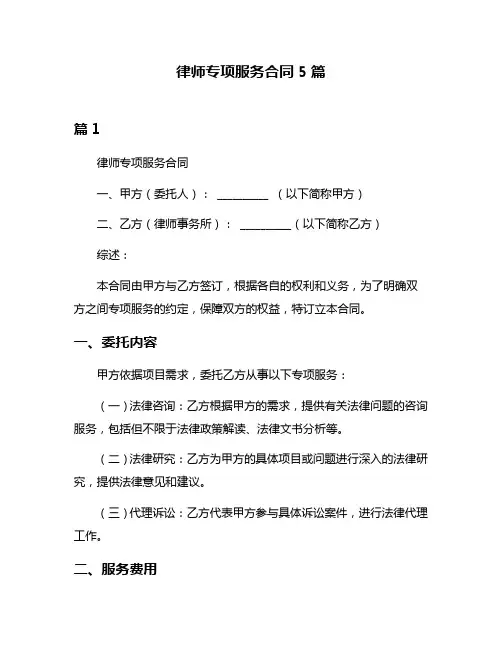 律师专项服务合同 5 篇

篇 1

律师专项服务合同

一、甲方（委托人）：__________（以下简称甲方）

二、乙方（律师事务所）：__________（以下简称乙方）

综述：

本合同由甲方与乙方签订，根据各自的权利和义务，为了明确双方之间专项服务的约定，保障双方的权益，特订立本合同。

一、委托内容

甲方依据项目需求，委托乙方从事以下专项服务：

（一）法律咨询：乙方根据甲方的需求，提供有关法律问题的咨询服务，包括但不限于法律政策解读、法律文书分析等。

（二）法律研究：乙方为甲方的具体项目或问题进行深入的法律研究，提供法律意见和建议。

（三）代理诉讼：乙方代表甲方参与具体诉讼案件，进行法律代理工作。

二、服务费用